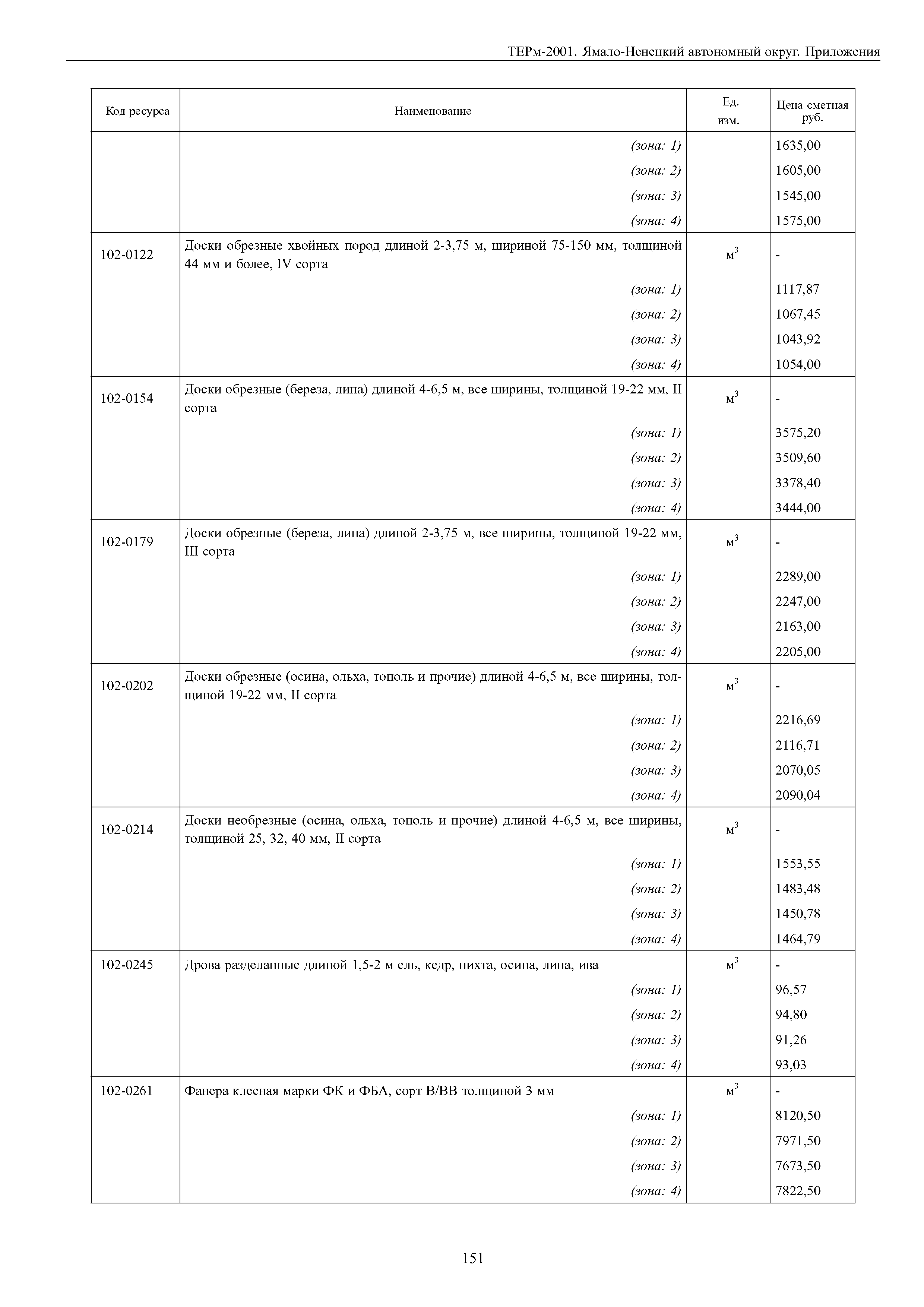 ТЕРм-2001. Ямало-Ненецкий автономный округ. Приложения

| Код ресурса | Наименование | Ед. изм. | Цена сметная руб. |
|---|---|---|---|
| | (зона: 1) | | 1635,00 |
| | (зона: 2) | | 1605,00 |
| | (зона: 3) | | 1545,00 |
| | (зона: 4) | | 1575,00 |
| 102-0122 | Доски обрезные хвойных пород длиной 2-3,75 м, шириной 75-150 мм, толщиной 44 мм и более, IV сорта | $м^3$ | - |
| | (зона: 1) | | 1117,87 |
| | (зона: 2) | | 1067,45 |
| | (зона: 3) | | 1043,92 |
| | (зона: 4) | | 1054,00 |
| 102-0154 | Доски обрезные (береза, липа) длиной 4-6,5 м, все ширины, толщиной 19-22 мм, II сорта | $м^3$ | - |
| | (зона: 1) | | 3575,20 |
| | (зона: 2) | | 3509,60 |
| | (зона: 3) | | 3378,40 |
| | (зона: 4) | | 3444,00 |
| 102-0179 | Доски обрезные (береза, липа) длиной 2-3,75 м, все ширины, толщиной 19-22 мм, III сорта | $м^3$ | - |
| | (зона: 1) | | 2289,00 |
| | (зона: 2) | | 2247,00 |
| | (зона: 3) | | 2163,00 |
| | (зона: 4) | | 2205,00 |
| 102-0202 | Доски обрезные (осина, ольха, тополь и прочие) длиной 4-6,5 м, все ширины, толщиной 19-22 мм, II сорта | $м^3$ | - |
| | (зона: 1) | | 2216,69 |
| | (зона: 2) | | 2116,71 |
| | (зона: 3) | | 2070,05 |
| | (зона: 4) | | 2090,04 |
| 102-0214 | Доски необрезные (осина, ольха, тополь и прочие) длиной 4-6,5 м, все ширины, толщиной 25, 32, 40 мм, II сорта | $м^3$ | - |
| | (зона: 1) | | 1553,55 |
| | (зона: 2) | | 1483,48 |
| | (зона: 3) | | 1450,78 |
| | (зона: 4) | | 1464,79 |
| 102-0245 | Дрова разделанные длиной 1,5-2 м ель, кедр, пихта, осина, липа, ива | $м^3$ | - |
| | (зона: 1) | | 96,57 |
| | (зона: 2) | | 94,80 |
| | (зона: 3) | | 91,26 |
| | (зона: 4) | | 93,03 |
| 102-0261 | Фанера клееная марки ФК и ФБА, сорт В/ВВ толщиной 3 мм | $м^3$ | - |
| | (зона: 1) | | 8120,50 |
| | (зона: 2) | | 7971,50 |
| | (зона: 3) | | 7673,50 |
| | (зона: 4) | | 7822,50 |

151